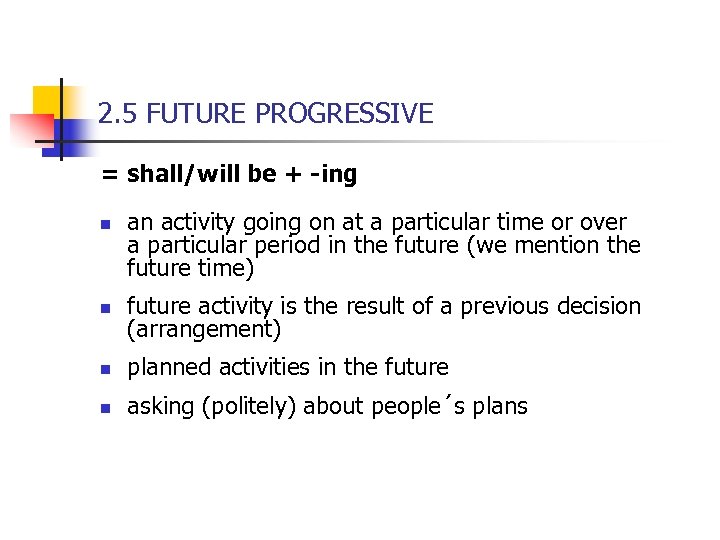 2.5 FUTURE PROGRESSIVE

= shall/will be + -ing

- an activity going on at a particular time or over a particular period in the future (we mention the future time)
- future activity is the result of a previous decision (arrangement)
- planned activities in the future
- asking (politely) about people´s plans